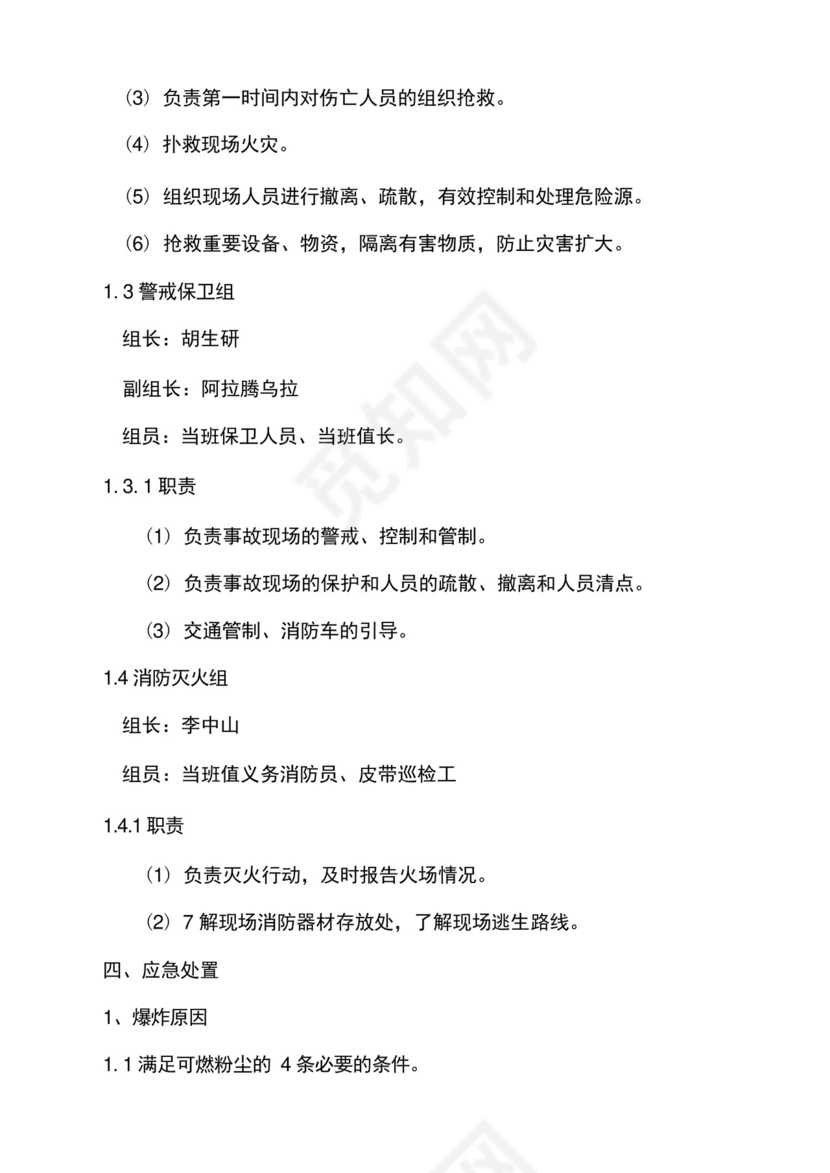 ⑶ 负责第一时间内对伤亡人员的组织抢救。

⑷ 扑救现场火灾。

⑸ 组织现场人员进行撤离、疏散，有效控制和处理危险源。

⑹ 抢救重要设备、物资，隔离有害物质，防止灾害扩大。

1.3 警戒保卫组

组长：胡生研

副组长：阿拉腾乌拉

组员：当班保卫人员、当班值长。

1.3.1 职责

⑴ 负责事故现场的警戒、控制和管制。

⑵ 负责事故现场的保护和人员的疏散、撤离和人员清点。

⑶ 交通管制、消防车的引导。

1.4 消防灭火组

组长：李中山

组员：当班值义务消防员、皮带巡检工

1.4.1 职责

⑴ 负责灭火行动，及时报告火场情况。

⑵ 7 解现场消防器材存放处，了解现场逃生路线。

四、应急处置

1、爆炸原因

1.1 满足可燃粉尘的 4 条必要的条件。

觅知网